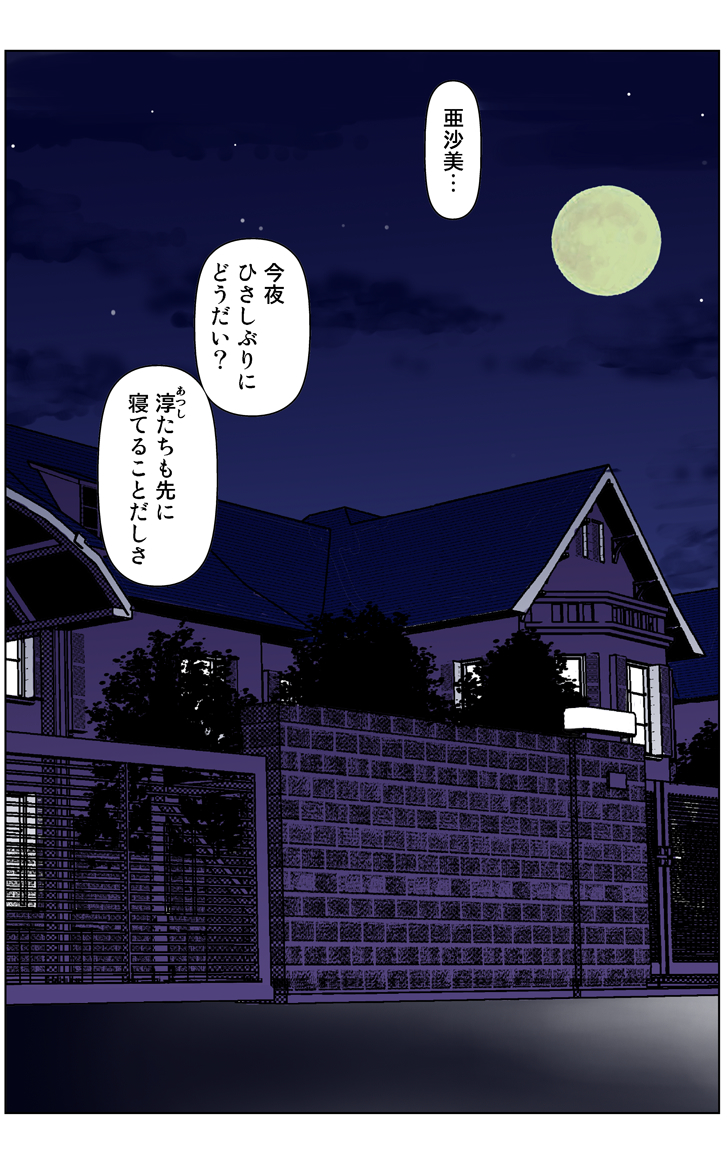 亜沙美…

今夜
ひさしぶりに
どうだい？

淳(あつし)たちも先に
寝てることだしさ